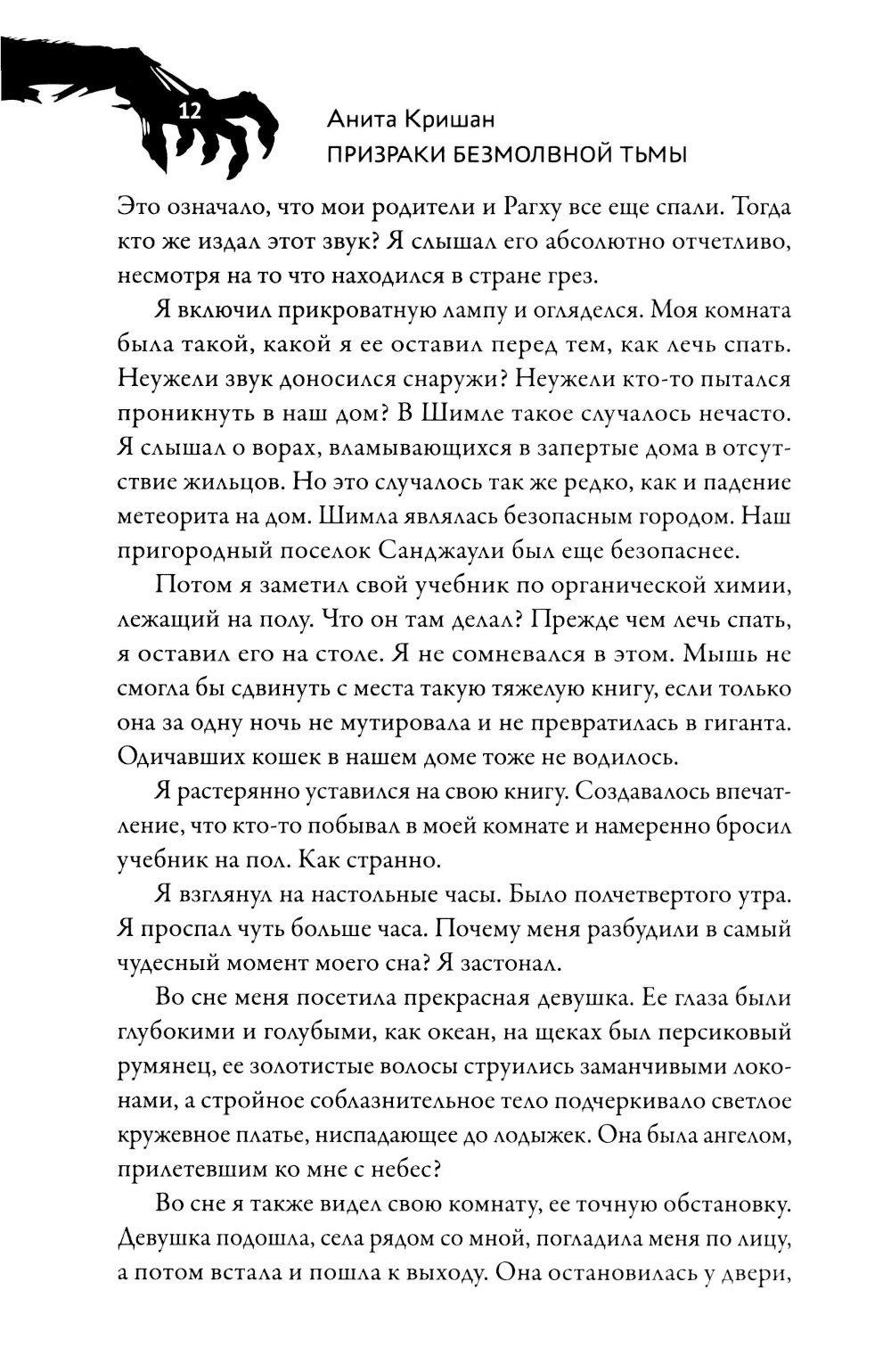 12

Анита Кришан
ПРИЗРАКИ БЕЗМОЛВНОЙ ТЬМЫ

Это означало, что мои родители и Рагху все еще спали. Тогда кто же издал этот звук? Я слышал его абсолютно отчетливо, несмотря на то что находился в стране грез.

Я включил прикроватную лампу и огляделся. Моя комната была такой, какой я ее оставил перед тем, как лечь спать. Неужели звук доносился снаружи? Неужели кто-то пытался проникнуть в наш дом? В Шимле такое случалось нечасто. Я слышал о ворах, вламывающихся в запертые дома в отсутствие жильцов. Но это случалось так же редко, как и падение метеорита на дом. Шимла являлась безопасным городом. Наш пригородный поселок Санджаули был еще безопаснее.

Потом я заметил свой учебник по органической химии, лежащий на полу. Что он там делал? Прежде чем лечь спать, я оставил его на столе. Я не сомневался в этом. Мышь не смогла бы сдвинуть с места такую тяжелую книгу, если только она за одну ночь не мутировала и не превратилась в гиганта. Одичавших кошек в нашем доме тоже не водилось.

Я растерянно уставился на свою книгу. Создавалось впечатление, что кто-то побывал в моей комнате и намеренно бросил учебник на пол. Как странно.

Я взглянул на настольные часы. Было полчетвертого утра. Я проспал чуть больше часа. Почему меня разбудили в самый чудесный момент моего сна? Я застонал.

Во сне меня посетила прекрасная девушка. Ее глаза были глубокими и голубыми, как океан, на щеках был персиковый румянец, ее золотистые волосы струились заманчивыми локонами, а стройное соблазнительное тело подчеркивало светлое кружевное платье, ниспадающее до лодыжек. Она была ангелом, прилетевшим ко мне с небес?

Во сне я также видел свою комнату, ее точную обстановку. Девушка подошла, села рядом со мной, погладила меня по лицу, а потом встала и пошла к выходу. Она остановилась у двери,